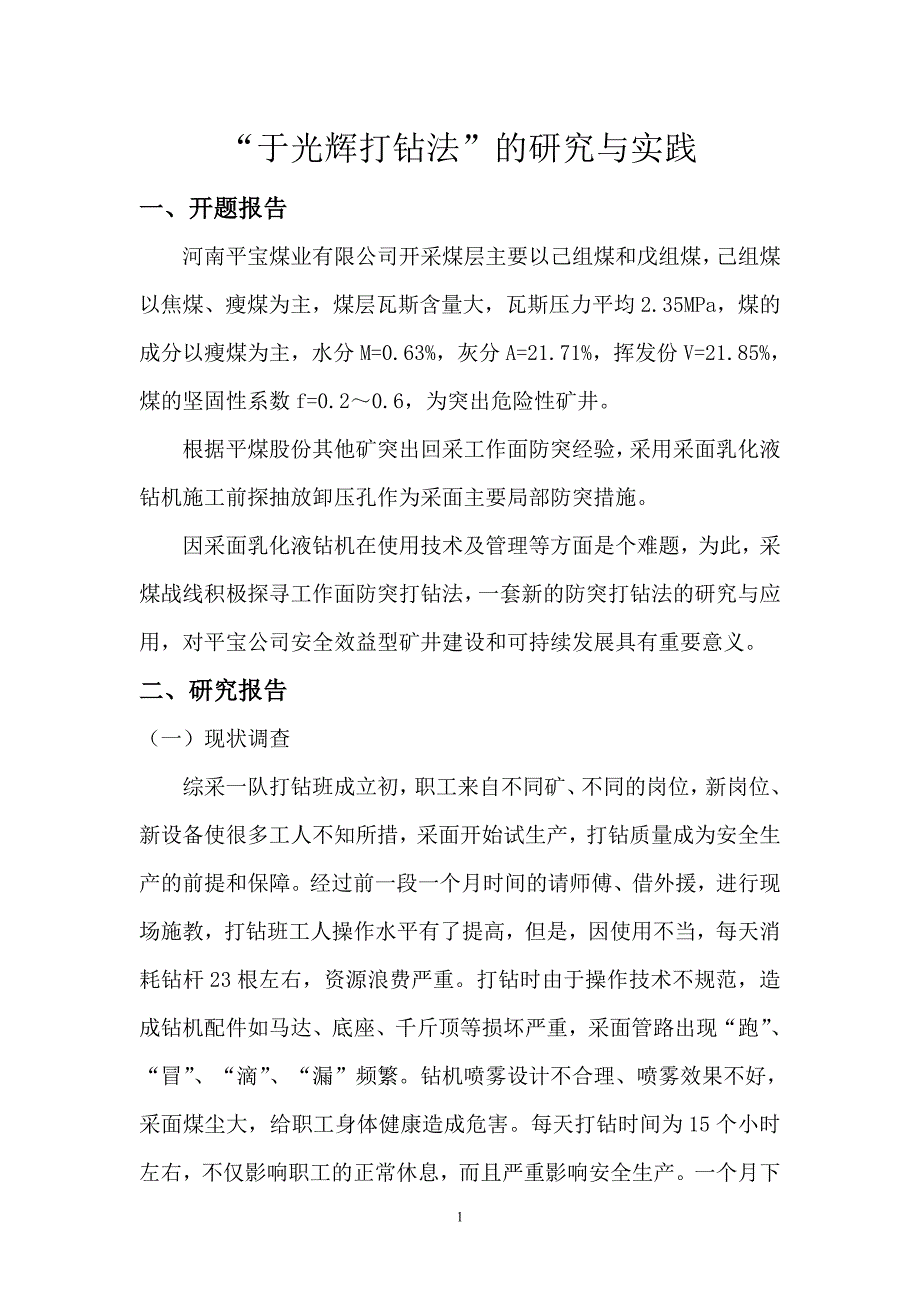 “于光辉打钻法”的研究与实践

一、开题报告

河南平宝煤业有限公司开采煤层主要以己组煤和戊组煤，己组煤以焦煤、瘦煤为主，煤层瓦斯含量大，瓦斯压力平均 2.35MPa，煤的成分以瘦煤为主，水分 M=0.63%，灰分 A=21.71%，挥发份 V=21.85%，煤的坚固性系数 f=0.2～0.6，为突出危险性矿井。

根据平煤股份其他矿突出回采工作面防突经验，采用采面乳化液钻机施工前探抽放卸压孔作为采面主要局部防突措施。

因采面乳化液钻机在使用技术及管理等方面是个难题，为此，采煤战线积极探寻工作面防突打钻法，一套新的防突打钻法的研究与应用，对平宝公司安全效益型矿井建设和可持续发展具有重要意义。

二、研究报告

（一）现状调查

综采一队打钻班成立初，职工来自不同矿、不同的岗位，新岗位、新设备使很多工人不知所措，采面开始试生产，打钻质量成为安全生产的前提和保障。经过前一段一个月时间的请师傅、借外援，进行现场施教，打钻班工人操作水平有了提高，但是，因使用不当，每天消耗钻杆 23 根左右，资源浪费严重。打钻时由于操作技术不规范，造成钻机配件如马达、底座、千斤顶等损坏严重，采面管路出现“跑”、“冒”、“滴”、“漏”频繁。钻机喷雾设计不合理、喷雾效果不好，采面煤尘大，给职工身体健康造成危害。每天打钻时间为 15 个小时左右，不仅影响职工的正常休息，而且严重影响安全生产。一个月下

1